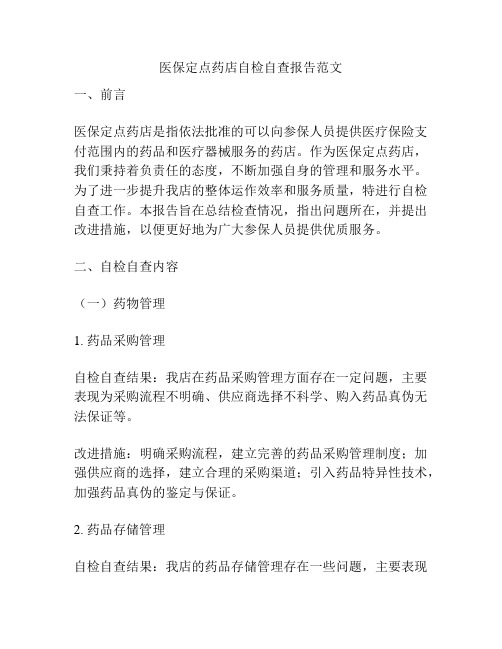 医保定点药店自检自查报告范文

一、前言

医保定点药店是指依法批准的可以向参保人员提供医疗保险支付范围内的药品和医疗器械服务的药店。作为医保定点药店，我们秉持着负责任的态度，不断加强自身的管理和服务水平。为了进一步提升我店的整体运作效率和服务质量，特进行自检自查工作。本报告旨在总结检查情况，指出问题所在，并提出改进措施，以便更好地为广大参保人员提供优质服务。

二、自检自查内容

（一）药物管理

1. 药品采购管理

自检自查结果：我店在药品采购管理方面存在一定问题，主要表现为采购流程不明确、供应商选择不科学、购入药品真伪无法保证等。

改进措施：明确采购流程，建立完善的药品采购管理制度；加强供应商的选择，建立合理的采购渠道；引入药品特异性技术，加强药品真伪的鉴定与保证。

2. 药品存储管理

自检自查结果：我店的药品存储管理存在一些问题，主要表现